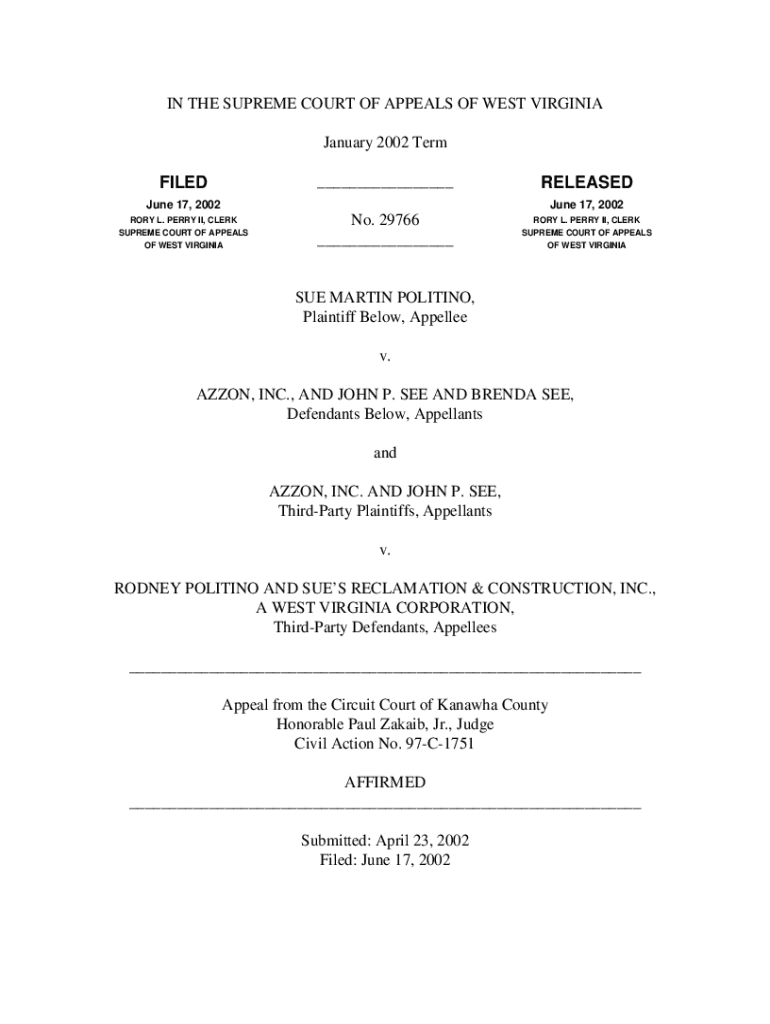 IN THE SUPREME COURT OF APPEALS OF WEST VIRGINIA

January 2002 Term

FILED
June 17, 2002
RORY L. PERRY II, CLERK
SUPREME COURT OF APPEALS
OF WEST VIRGINIA

No. 29766

RELEASED
June 17, 2002
RORY L. PERRY II, CLERK
SUPREME COURT OF APPEALS
OF WEST VIRGINIA

SUE MARTIN POLITINO,
Plaintiff Below, Appellee

v.

AZZON, INC., AND JOHN P. SEE AND BRENDA SEE,
Defendants Below, Appellants

and

AZZON, INC. AND JOHN P. SEE,
Third-Party Plaintiffs, Appellants

v.

RODNEY POLITINO AND SUE'S RECLAMATION & CONSTRUCTION, INC.,
A WEST VIRGINIA CORPORATION,
Third-Party Defendants, Appellees

Appeal from the Circuit Court of Kanawha County
Honorable Paul Zakaib, Jr., Judge
Civil Action No. 97-C-1751

AFFIRMED

Submitted: April 23, 2002
Filed: June 17, 2002